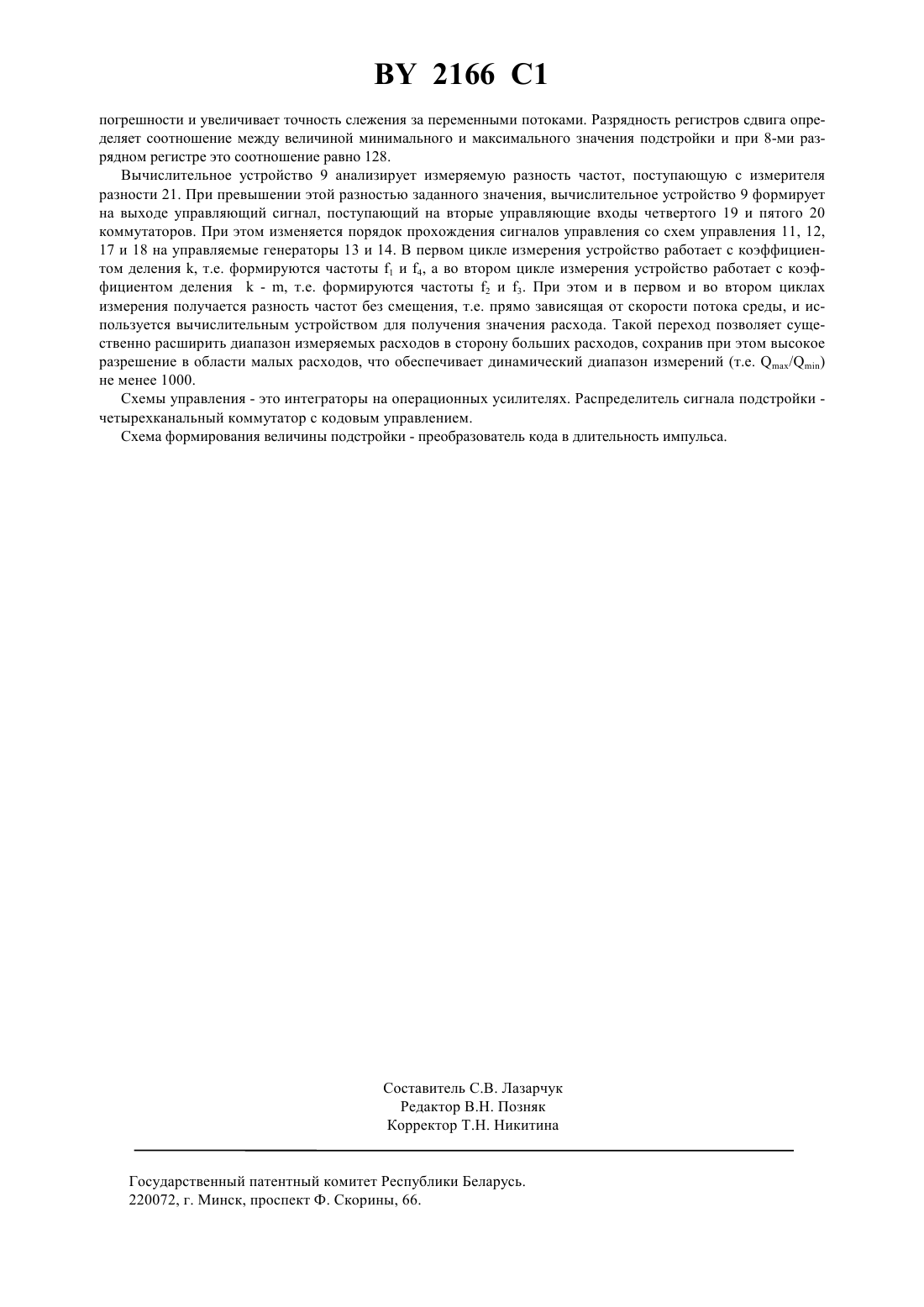 BY 2166 C1

погрешности и увеличивает точность слежения за переменными потоками. Разрядность регистров сдвига определяет соотношение между величиной минимального и максимального значения подстройки и при 8-ми разрядном регистре это соотношение равно 128.

Вычислительное устройство 9 анализирует измеряемую разность частот, поступающую с измерителя разности 21. При превышении этой разностью заданного значения, вычислительное устройство 9 формирует на выходе управляющий сигнал, поступающий на вторые управляющие входы четвертого 19 и пятого 20 коммутаторов. При этом изменяется порядок прохождения сигналов управления со схем управления 11, 12, 17 и 18 на управляемые генераторы 13 и 14. В первом цикле измерения устройство работает с коэффициентом деления k, т.е. формируются частоты $f_1$ и $f_4$, а во втором цикле измерения устройство работает с коэффициентом деления k - m, т.е. формируются частоты $f_2$ и $f_3$. При этом и в первом и во втором циклах измерения получается разность частот без смещения, т.е. прямо зависящая от скорости потока среды, и используется вычислительным устройством для получения значения расхода. Такой переход позволяет существенно расширить диапазон измеряемых расходов в сторону больших расходов, сохранив при этом высокое разрешение в области малых расходов, что обеспечивает динамический диапазон измерений (т.е. $Q_{max}/Q_{min}$) не менее 1000.

Схемы управления - это интеграторы на операционных усилителях. Распределитель сигнала подстройки - четырехканальный коммутатор с кодовым управлением.

Схема формирования величины подстройки - преобразователь кода в длительность импульса.

Составитель С.В. Лазарчук
Редактор В.Н. Позняк
Корректор Т.Н. Никитина

Государственный патентный комитет Республики Беларусь.
220072, г. Минск, проспект Ф. Скорины, 66.